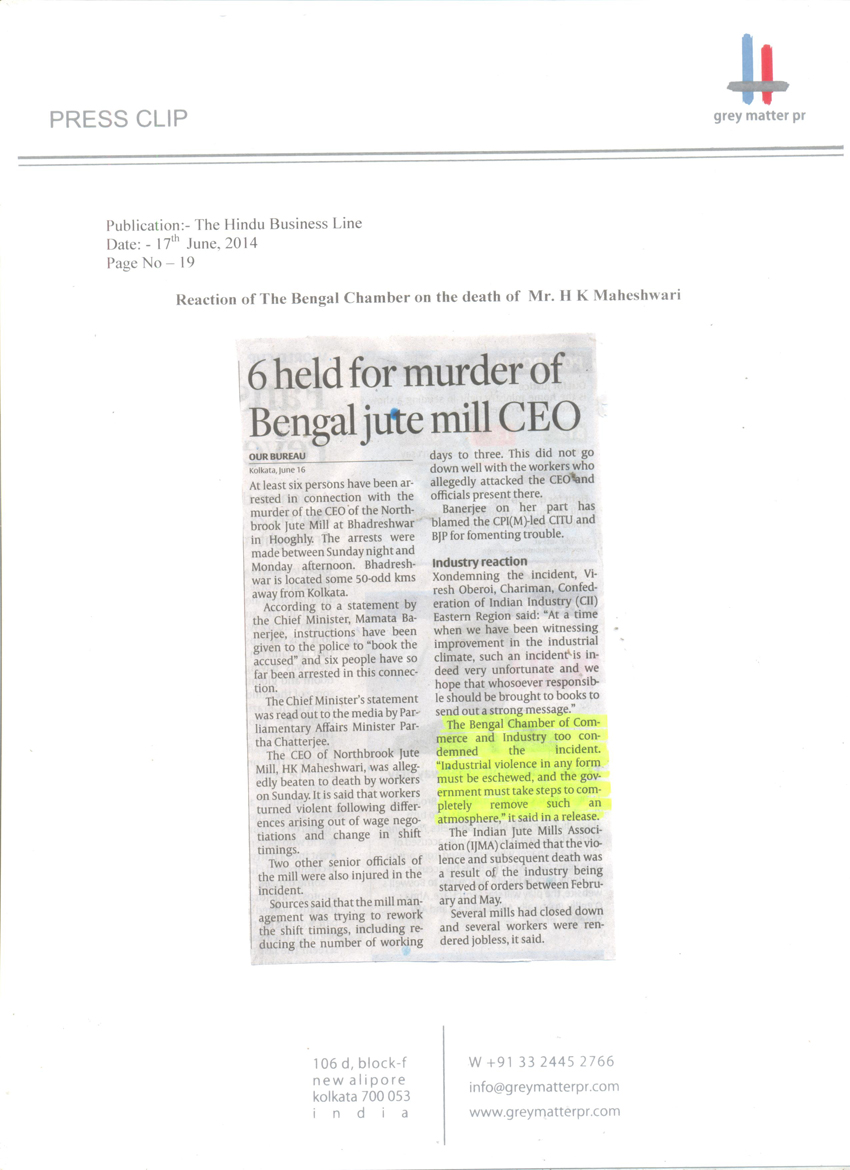 PRESS CLIP

grey matter pr

Publication:- The Hindu Business Line
Date: - 17$^{th}$ June, 2014
Page No – 19

Reaction of The Bengal Chamber on the death of Mr. H K Maheshwari

6 held for murder of Bengal jute mill CEO

OUR BUREAU
Kolkata, June 16

At least six persons have been arrested in connection with the murder of the CEO of the Northbrook Jute Mill at Bhadreshwar in Hooghly. The arrests were made between Sunday night and Monday afternoon. Bhadreshwar is located some 50-odd kms away from Kolkata.

According to a statement by the Chief Minister, Mamata Banerjee, instructions have been given to the police to "book the accused" and six people have so far been arrested in this connection.

The Chief Minister's statement was read out to the media by Parliamentary Affairs Minister Partha Chatterjee.

The CEO of Northbrook Jute Mill, HK Maheshwari, was allegedly beaten to death by workers on Sunday. It is said that workers turned violent following differences arising out of wage negotiations and change in shift timings.

Two other senior officials of the mill were also injured in the incident.

Sources said that the mill management was trying to rework the shift timings, including reducing the number of working days to three. This did not go down well with the workers who allegedly attacked the CEO and officials present there.

Banerjee on her part has blamed the CPI(M)-led CITU and BJP for fomenting trouble.

Industry reaction
Xondemning the incident, Viresh Oberoi, Chariman, Confederation of Indian Industry (CII) Eastern Region said: "At a time when we have been witnessing improvement in the industrial climate, such an incident is indeed very unfortunate and we hope that whosoever responsible should be brought to books to send out a strong message."

The Bengal Chamber of Commerce and Industry too condemned the incident. "Industrial violence in any form must be eschewed, and the government must take steps to completely remove such an atmosphere," it said in a release.

The Indian Jute Mills Association (IJMA) claimed that the violence and subsequent death was a result of the industry being starved of orders between February and May.

Several mills had closed down and several workers were rendered jobless, it said.

106 d, block-f
new alipore
kolkata 700 053
i n d i a

W +91 33 2445 2766
info@greymatterpr.com
www.greymatterpr.com